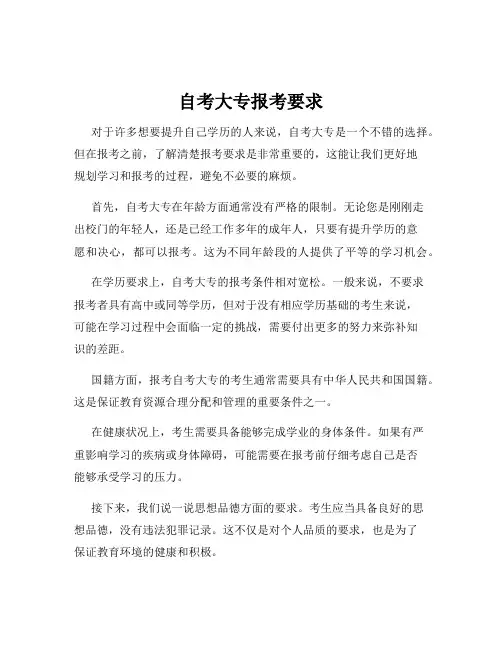 自考大专报考要求

对于许多想要提升自己学历的人来说，自考大专是一个不错的选择。但在报考之前，了解清楚报考要求是非常重要的，这能让我们更好地规划学习和报考的过程，避免不必要的麻烦。

首先，自考大专在年龄方面通常没有严格的限制。无论您是刚刚走出校门的年轻人，还是已经工作多年的成年人，只要有提升学历的意愿和决心，都可以报考。这为不同年龄段的人提供了平等的学习机会。

在学历要求上，自考大专的报考条件相对宽松。一般来说，不要求报考者具有高中或同等学历，但对于没有相应学历基础的考生来说，可能在学习过程中会面临一定的挑战，需要付出更多的努力来弥补知识的差距。

国籍方面，报考自考大专的考生通常需要具有中华人民共和国国籍。这是保证教育资源合理分配和管理的重要条件之一。

在健康状况上，考生需要具备能够完成学业的身体条件。如果有严重影响学习的疾病或身体障碍，可能需要在报考前仔细考虑自己是否能够承受学习的压力。

接下来，我们说一说思想品德方面的要求。考生应当具备良好的思想品德，没有违法犯罪记录。这不仅是对个人品质的要求，也是为了保证教育环境的健康和积极。